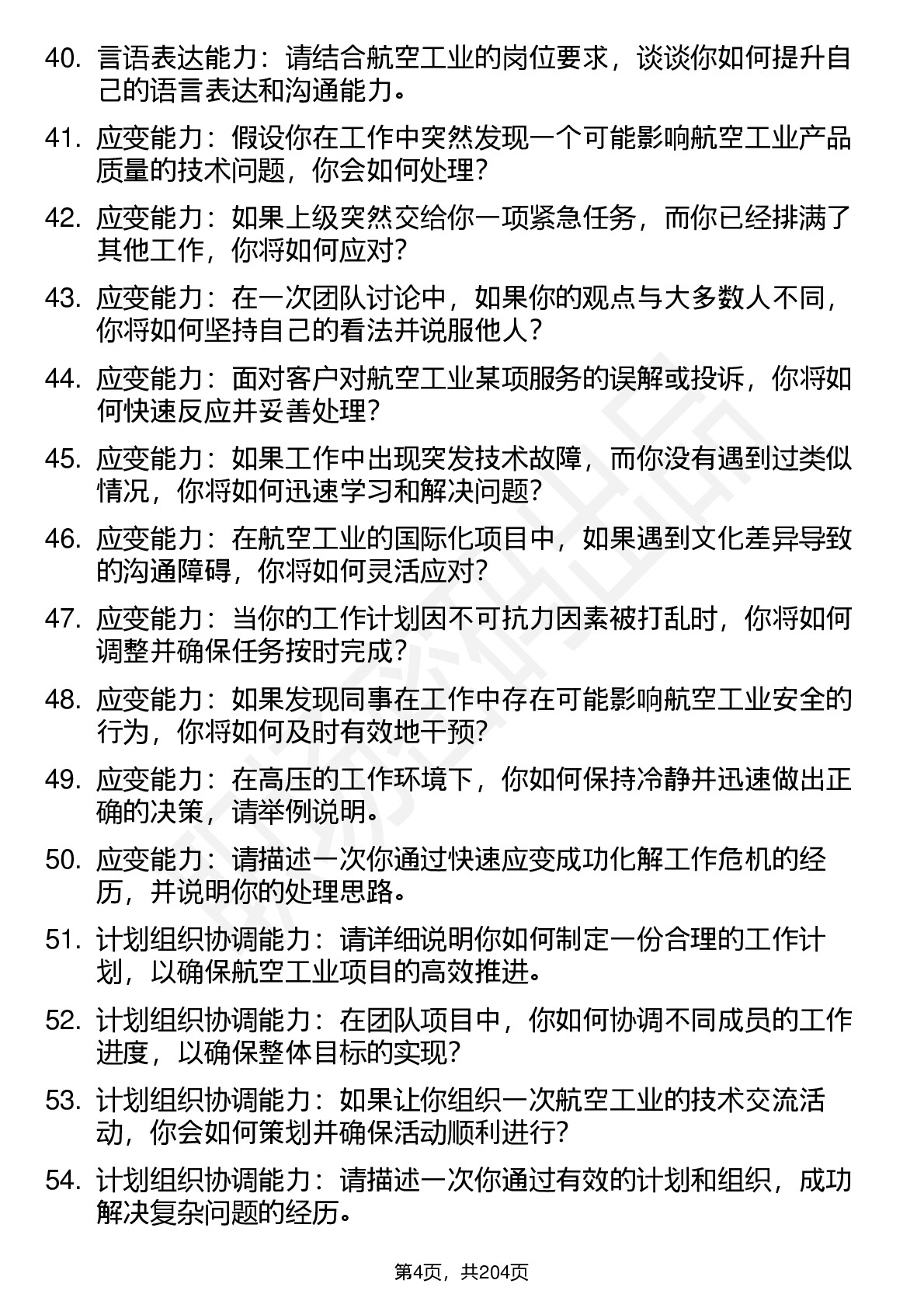 40. 言语表达能力：请结合航空工业的岗位要求，谈谈你如何提升自己的语言表达和沟通能力。

41. 应变能力：假设你在工作中突然发现一个可能影响航空工业产品质量的技术问题，你会如何处理？

42. 应变能力：如果上级突然交给你一项紧急任务，而你已经排满了其他工作，你将如何应对？

43. 应变能力：在一次团队讨论中，如果你的观点与大多数人不同，你将如何坚持自己的看法并说服他人？

44. 应变能力：面对客户对航空工业某项服务的误解或投诉，你将如何快速反应并妥善处理？

45. 应变能力：如果工作中出现突发技术故障，而你没有遇到过类似情况，你将如何迅速学习和解决问题？

46. 应变能力：在航空工业的国际化项目中，如果遇到文化差异导致的沟通障碍，你将如何灵活应对？

47. 应变能力：当你的工作计划因不可抗力因素被打乱时，你将如何调整并确保任务按时完成？

48. 应变能力：如果发现同事在工作中存在可能影响航空工业安全的行为，你将如何及时有效地干预？

49. 应变能力：在高压的工作环境下，你如何保持冷静并迅速做出正确的决策，请举例说明。

50. 应变能力：请描述一次你通过快速应变成功化解工作危机的经历，并说明你的处理思路。

51. 计划组织协调能力：请详细说明你如何制定一份合理的工作计划，以确保航空工业项目的高效推进。

52. 计划组织协调能力：在团队项目中，你如何协调不同成员的工作进度，以确保整体目标的实现？

53. 计划组织协调能力：如果让你组织一次航空工业的技术交流活动，你会如何策划并确保活动顺利进行？

54. 计划组织协调能力：请描述一次你通过有效的计划和组织，成功解决复杂问题的经历。

第4页，共204页